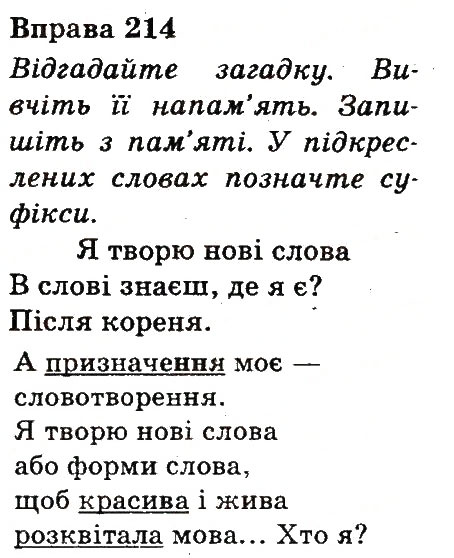 Вправа 214

Відгадайте загадку. Вивчіть її напам'ять. Запишіть з пам'яті. У підкреслених словах позначте суфікси.

Я творю нові слова
В слові знаєш, де я є?
Після кореня.

А призначення моє —
словотворення.
Я творю нові слова
або форми слова,
щоб красива і жива
розквітала мова... Хто я?